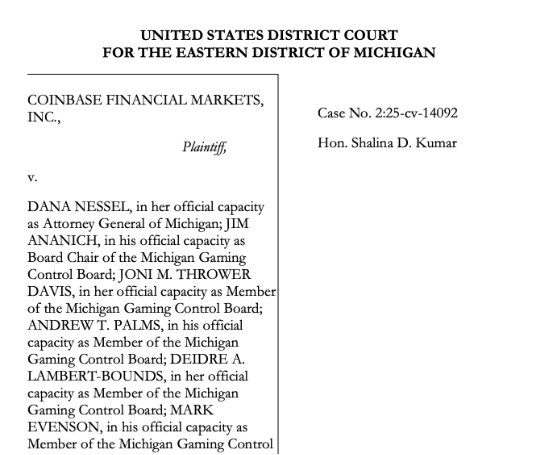 UNITED STATES DISTRICT COURT
FOR THE EASTERN DISTRICT OF MICHIGAN

COINBASE FINANCIAL MARKETS, INC.,

Plaintiff,

v.

DANA NESSEL, in her official capacity as Attorney General of Michigan; JIM ANANICH, in his official capacity as Board Chair of the Michigan Gaming Control Board; JONI M. THROWER DAVIS, in her official capacity as Member of the Michigan Gaming Control Board; ANDREW T. PALMS, in his official capacity as Member of the Michigan Gaming Control Board; DEIDRE A. LAMBERT-BOUNDS, in her official capacity as Member of the Michigan Gaming Control Board; MARK EVENSON, in his official capacity as Member of the Michigan Gaming Control

Case No. 2:25-cv-14092

Hon. Shalina D. Kumar